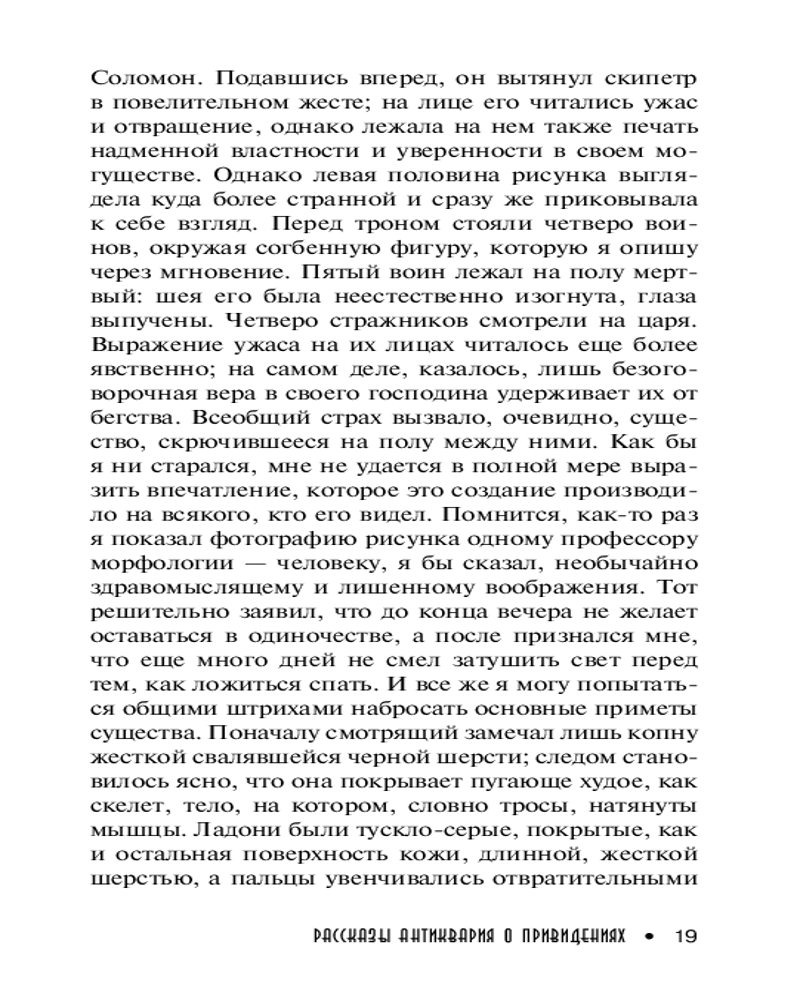 Соломон. Подавшись вперед, он вытянул скипетр в повелительном жесте; на лице его читались ужас и отвращение, однако лежала на нем также печать надменной властности и уверенности в своем могуществе. Однако левая половина рисунка выглядела куда более странной и сразу же приковывала к себе взгляд. Перед троном стояли четверо воинов, окружая согбенную фигуру, которую я опишу через мгновение. Пятый воин лежал на полу мертвый: шея его была неестественно изогнута, глаза выпучены. Четверо стражников смотрели на царя. Выражение ужаса на их лицах читалось еще более явственно; на самом деле, казалось, лишь безоговорочная вера в своего господина удерживает их от бегства. Всеобщий страх вызвало, очевидно, существо, скрючившееся на полу между ними. Как бы я ни старался, мне не удается в полной мере выразить впечатление, которое это создание производило на всякого, кто его видел. Помнится, как-то раз я показал фотографию рисунка одному профессору морфологии — человеку, я бы сказал, необычайно здравомыслящему и лишенному воображения. Тот решительно заявил, что до конца вечера не желает оставаться в одиночестве, а после признался мне, что еще много дней не смел затушить свет перед тем, как ложиться спать. И все же я могу попытаться общими штрихами набросать основные приметы существа. Поначалу смотрящий замечал лишь копну жесткой свалявшейся черной шерсти; следом становилось ясно, что она покрывает пугающе худое, как скелет, тело, на котором, словно тросы, натянуты мышцы. Ладони были тускло-серые, покрытые, как и остальная поверхность кожи, длинной, жесткой шерстью, а пальцы увенчивались отвратительными

РАССКАЗЫ АНТИКВАРИЯ О ПРИВИДЕНИЯХ • 19